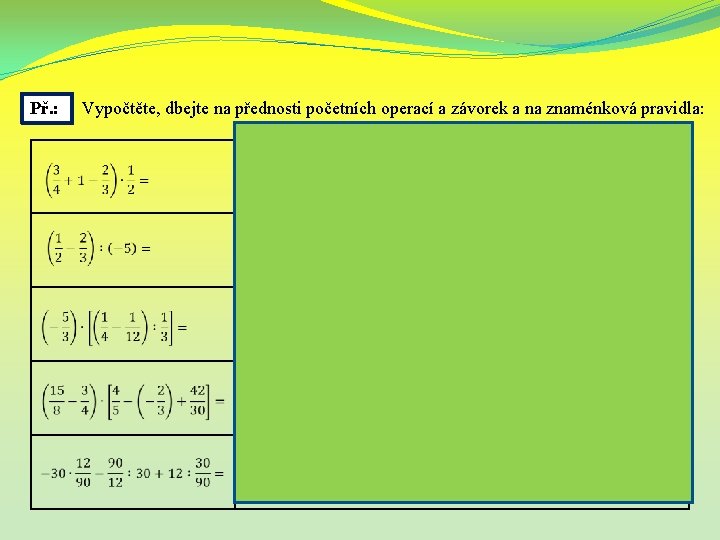 Př.: Vypočtěte, dbejte na přednosti početních operací a závorek a na znaménková pravidla:

$\left(\frac{3}{4}+1-\frac{2}{3}\right)\cdot\frac{1}{2}=$

$\left(\frac{1}{2}-\frac{2}{3}\right):(-5)=$

$\left(-\frac{5}{3}\right)\cdot\left[\left(\frac{1}{4}-\frac{1}{12}\right):\frac{1}{3}\right]=$

$\left(\frac{15}{8}-\frac{3}{4}\right)\cdot\left[\frac{4}{5}-\left(-\frac{2}{3}\right)+\frac{42}{30}\right]=$

$-30\cdot\frac{12}{90}-\frac{90}{12}:30+12:\frac{30}{90}=$